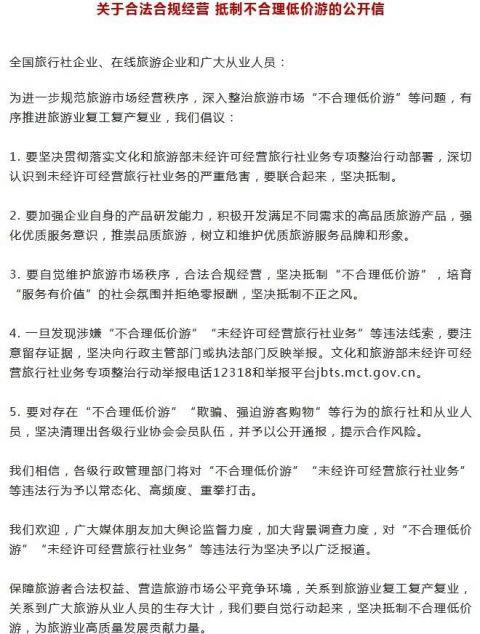 关于合法合规经营 抵制不合理低价游的公开信

全国旅行社企业、在线旅游企业和广大从业人员：

为进一步规范旅游市场经营秩序，深入整治旅游市场“不合理低价游”等问题，有序推进旅游业复工复产复业，我们倡议：

1. 要坚决贯彻落实文化和旅游部未经许可经营旅行社业务专项整治行动部署，深切认识到未经许可经营旅行社业务的严重危害，要联合起来，坚决抵制。

2. 要加强企业自身的产品研发能力，积极开发满足不同需求的高品质旅游产品，强化优质服务意识，推崇品质旅游，树立和维护优质旅游服务品牌和形象。

3. 要自觉维护旅游市场秩序，合法合规经营，坚决抵制“不合理低价游”，培育“服务有价值”的社会氛围并拒绝零报酬，坚决抵制不正之风。

4. 一旦发现涉嫌“不合理低价游”“未经许可经营旅行社业务”等违法线索，要注意留存证据，坚决向行政主管部门或执法部门反映举报。文化和旅游部未经许可经营旅行社业务专项整治行动举报电话12318和举报平台jbts.mct.gov.cn。

5. 要对存在“不合理低价游”“欺骗、强迫游客购物”等行为的旅行社和从业人员，坚决清理出各级行业协会会员队伍，并予以公开通报，提示合作风险。

我们相信，各级行政管理部门将对“不合理低价游”“未经许可经营旅行社业务”等违法行为予以常态化、高频度、重拳打击。

我们欢迎，广大媒体朋友加大舆论监督力度，加大背景调查力度，对“不合理低价游”“未经许可经营旅行社业务”等违法行为坚决予以广泛报道。

保障旅游者合法权益、营造旅游市场公平竞争环境，关系到旅游业复工复产复业，关系到广大旅游从业人员的生存大计，我们要自觉行动起来，坚决抵制不合理低价游，为旅游业高质量发展贡献力量。